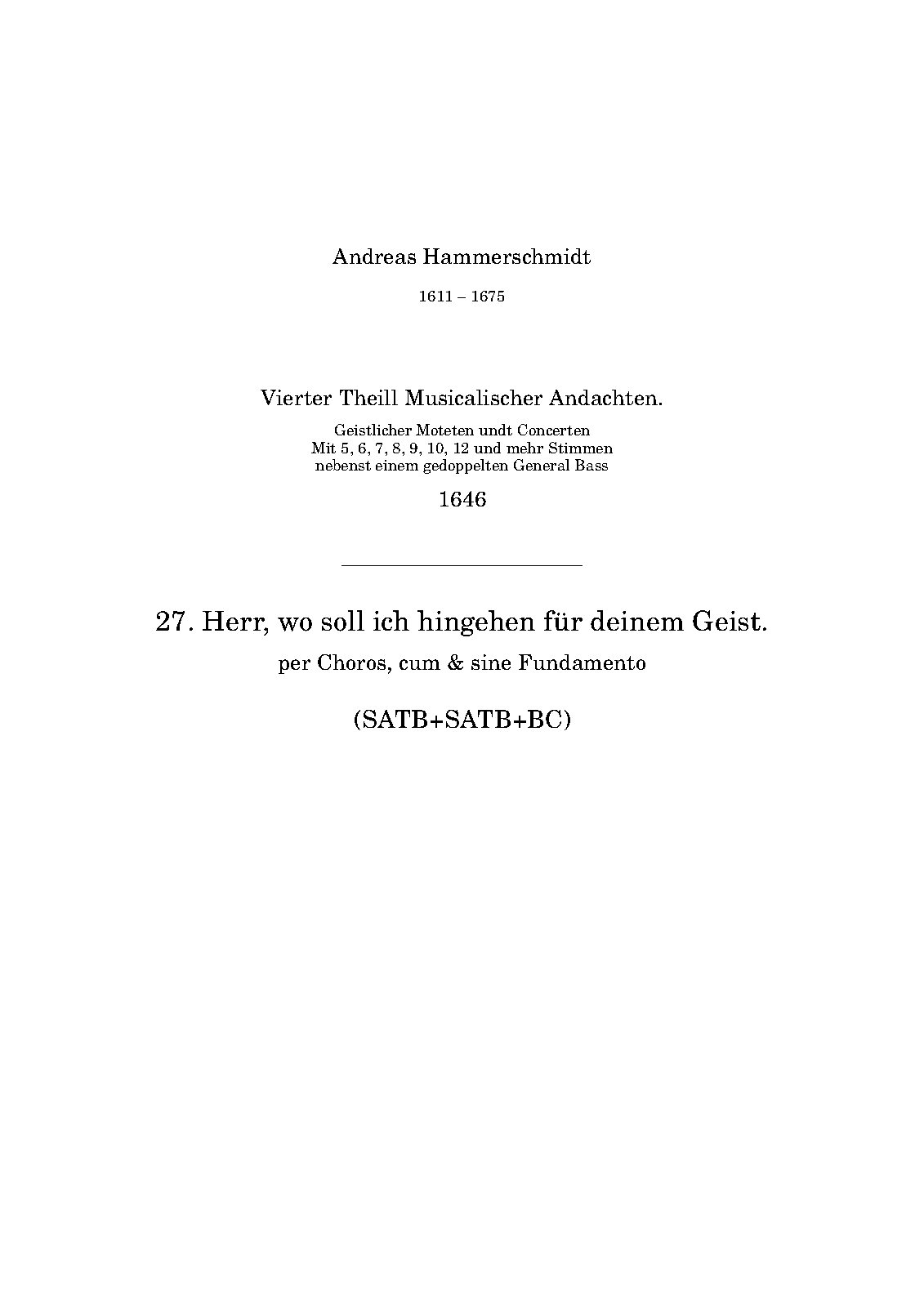 Andreas Hammerschmidt

1611 – 1675

Vierter Theill Musicalischer Andachten.

Geistlicher Moteten undt Concerten
Mit 5, 6, 7, 8, 9, 10, 12 und mehr Stimmen
nebenst einem gedoppelten General Bass

1646

27. Herr, wo soll ich hingehen für deinem Geist.

per Choros, cum & sine Fundamento

(SATB+SATB+BC)